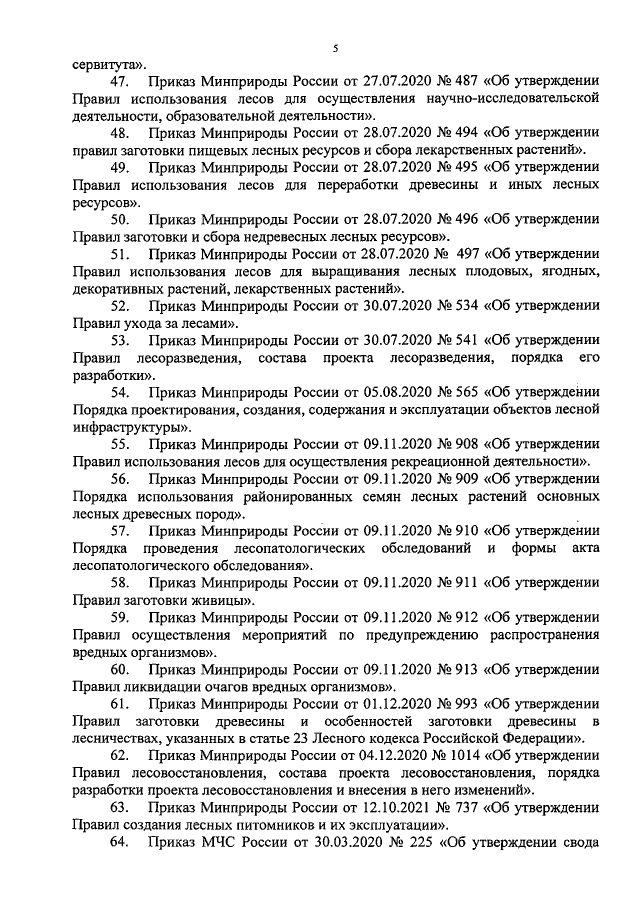 5

сервитута».

47. Приказ Минприроды России от 27.07.2020 № 487 «Об утверждении Правил использования лесов для осуществления научно-исследовательской деятельности, образовательной деятельности».

48. Приказ Минприроды России от 28.07.2020 № 494 «Об утверждении правил заготовки пищевых лесных ресурсов и сбора лекарственных растений».

49. Приказ Минприроды России от 28.07.2020 № 495 «Об утверждении Правил использования лесов для переработки древесины и иных лесных ресурсов».

50. Приказ Минприроды России от 28.07.2020 № 496 «Об утверждении Правил заготовки и сбора недревесных лесных ресурсов».

51. Приказ Минприроды России от 28.07.2020 № 497 «Об утверждении Правил использования лесов для выращивания лесных плодовых, ягодных, декоративных растений, лекарственных растений».

52. Приказ Минприроды России от 30.07.2020 № 534 «Об утверждении Правил ухода за лесами».

53. Приказ Минприроды России от 30.07.2020 № 541 «Об утверждении Правил лесоразведения, состава проекта лесоразведения, порядка его разработки».

54. Приказ Минприроды России от 05.08.2020 № 565 «Об утверждении Порядка проектирования, создания, содержания и эксплуатации объектов лесной инфраструктуры».

55. Приказ Минприроды России от 09.11.2020 № 908 «Об утверждении Правил использования лесов для осуществления рекреационной деятельности».

56. Приказ Минприроды России от 09.11.2020 № 909 «Об утверждении Порядка использования районированных семян лесных растений основных лесных древесных пород».

57. Приказ Минприроды России от 09.11.2020 № 910 «Об утверждении Порядка проведения лесопатологических обследований и формы акта лесопатологического обследования».

58. Приказ Минприроды России от 09.11.2020 № 911 «Об утверждении Правил заготовки живицы».

59. Приказ Минприроды России от 09.11.2020 № 912 «Об утверждении Правил осуществления мероприятий по предупреждению распространения вредных организмов».

60. Приказ Минприроды России от 09.11.2020 № 913 «Об утверждении Правил ликвидации очагов вредных организмов».

61. Приказ Минприроды России от 01.12.2020 № 993 «Об утверждении Правил заготовки древесины и особенностей заготовки древесины в лесничествах, указанных в статье 23 Лесного кодекса Российской Федерации».

62. Приказ Минприроды России от 04.12.2020 № 1014 «Об утверждении Правил лесовосстановления, состава проекта лесовосстановления, порядка разработки проекта лесовосстановления и внесения в него изменений».

63. Приказ Минприроды России от 12.10.2021 № 737 «Об утверждении Правил создания лесных питомников и их эксплуатации».

64. Приказ МЧС России от 30.03.2020 № 225 «Об утверждении свода